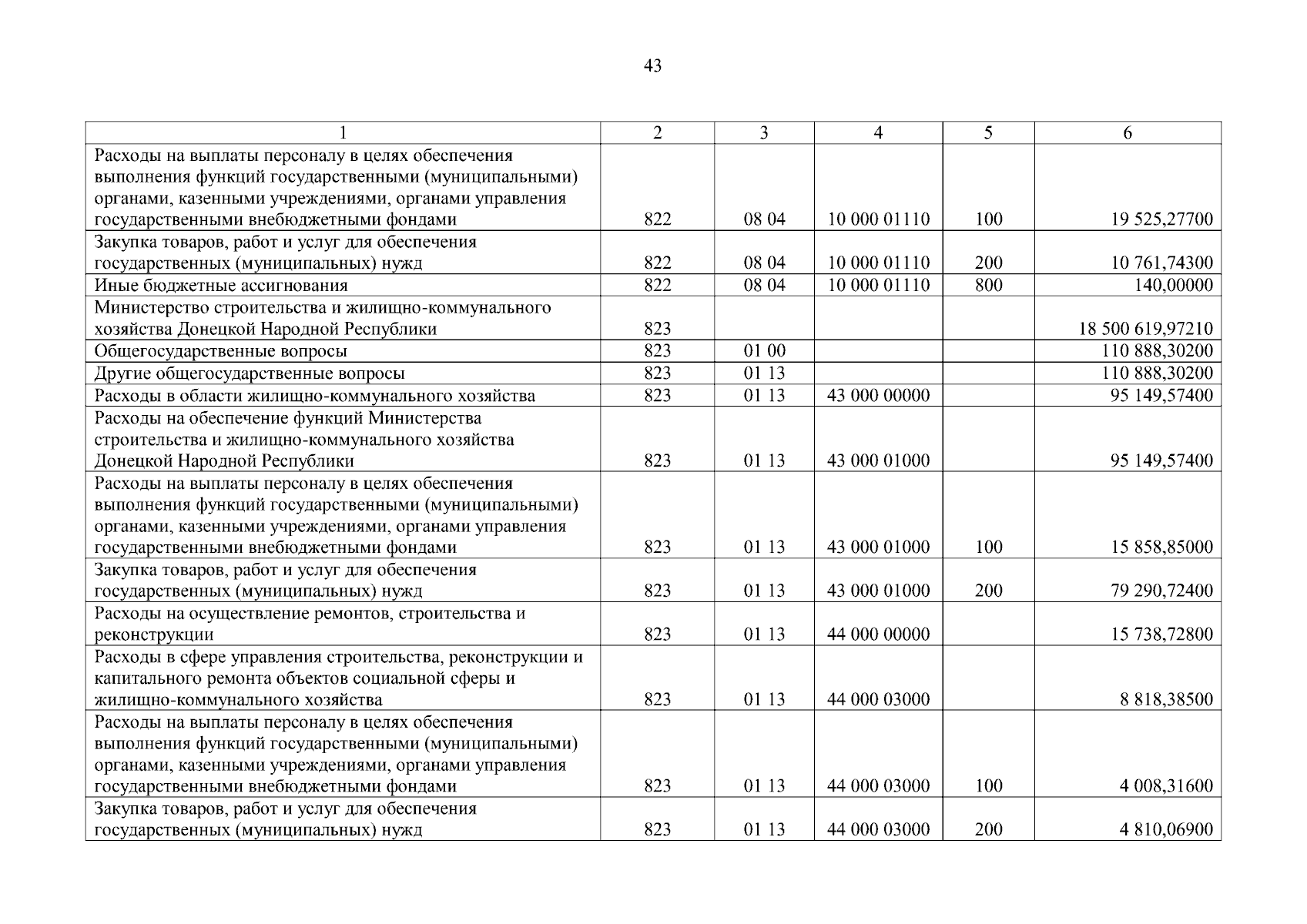 43

| 1 | 2 | 3 | 4 | 5 | 6 |
|---|---|---|---|---|---|
| Расходы на выплаты персоналу в целях обеспечения выполнения функций государственными (муниципальными) органами, казенными учреждениями, органами управления государственными внебюджетными фондами | 822 | 08 04 | 10 000 01110 | 100 | 19 525,27700 |
| Закупка товаров, работ и услуг для обеспечения государственных (муниципальных) нужд | 822 | 08 04 | 10 000 01110 | 200 | 10 761,74300 |
| Иные бюджетные ассигнования | 822 | 08 04 | 10 000 01110 | 800 | 140,00000 |
| Министерство строительства и жилищно-коммунального хозяйства Донецкой Народной Республики | 823 | | | | 18 500 619,97210 |
| Общегосударственные вопросы | 823 | 01 00 | | | 110 888,30200 |
| Другие общегосударственные вопросы | 823 | 01 13 | | | 110 888,30200 |
| Расходы в области жилищно-коммунального хозяйства | 823 | 01 13 | 43 000 00000 | | 95 149,57400 |
| Расходы на обеспечение функций Министерства строительства и жилищно-коммунального хозяйства Донецкой Народной Республики | 823 | 01 13 | 43 000 01000 | | 95 149,57400 |
| Расходы на выплаты персоналу в целях обеспечения выполнения функций государственными (муниципальными) органами, казенными учреждениями, органами управления государственными внебюджетными фондами | 823 | 01 13 | 43 000 01000 | 100 | 15 858,85000 |
| Закупка товаров, работ и услуг для обеспечения государственных (муниципальных) нужд | 823 | 01 13 | 43 000 01000 | 200 | 79 290,72400 |
| Расходы на осуществление ремонтов, строительства и реконструкции | 823 | 01 13 | 44 000 00000 | | 15 738,72800 |
| Расходы в сфере управления строительства, реконструкции и капитального ремонта объектов социальной сферы и жилищно-коммунального хозяйства | 823 | 01 13 | 44 000 03000 | | 8 818,38500 |
| Расходы на выплаты персоналу в целях обеспечения выполнения функций государственными (муниципальными) органами, казенными учреждениями, органами управления государственными внебюджетными фондами | 823 | 01 13 | 44 000 03000 | 100 | 4 008,31600 |
| Закупка товаров, работ и услуг для обеспечения государственных (муниципальных) нужд | 823 | 01 13 | 44 000 03000 | 200 | 4 810,06900 |